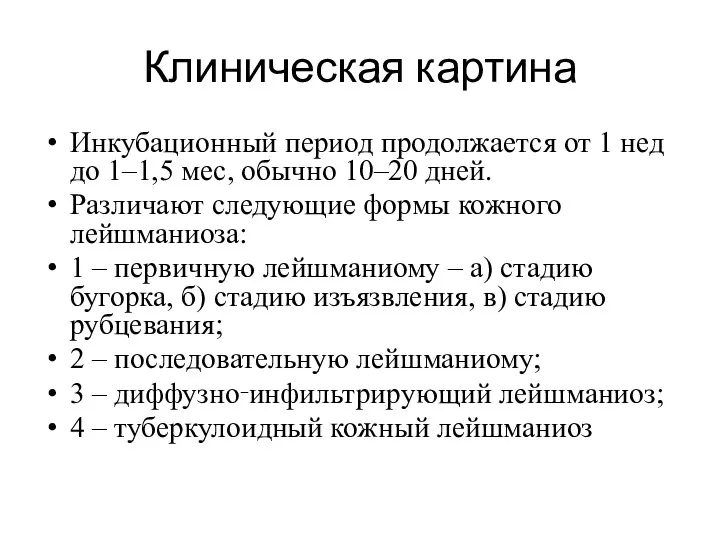 Клиническая картина

• Инкубационный период продолжается от 1 нед до 1–1,5 мес, обычно 10–20 дней.
• Различают следующие формы кожного лейшманиоза:
• 1 – первичную лейшманиому – а) стадию бугорка, б) стадию изъязвления, в) стадию рубцевания;
• 2 – последовательную лейшманиому;
• 3 – диффузно-инфильтрирующий лейшманиоз;
• 4 – туберкулоидный кожный лейшманиоз